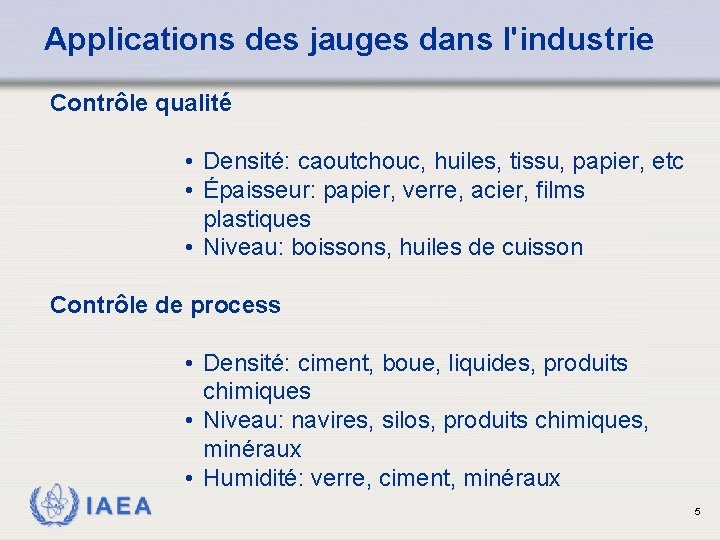 Applications des jauges dans l'industrie

Contrôle qualité

• Densité: caoutchouc, huiles, tissu, papier, etc
• Épaisseur: papier, verre, acier, films plastiques
• Niveau: boissons, huiles de cuisson

Contrôle de process

• Densité: ciment, boue, liquides, produits chimiques
• Niveau: navires, silos, produits chimiques, minéraux
• Humidité: verre, ciment, minéraux

IAEA

5